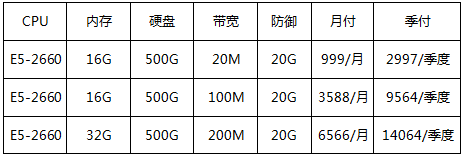 | CPU | 内存 | 硬盘 | 带宽 | 防御 | 月付 | 季付 |
|---|---|---|---|---|---|---|
| E5-2660 | 16G | 500G | 20M | 20G | 999/月 | 2997/季度 |
| E5-2660 | 16G | 500G | 100M | 20G | 3588/月 | 9564/季度 |
| E5-2660 | 32G | 500G | 200M | 20G | 6566/月 | 14064/季度 |